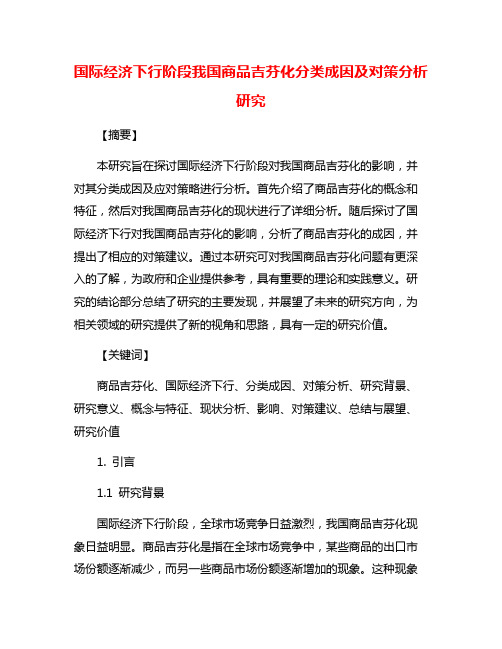 国际经济下行阶段我国商品吉芬化分类成因及对策分析研究

【摘要】

本研究旨在探讨国际经济下行阶段对我国商品吉芬化的影响，并对其分类成因及应对策略进行分析。首先介绍了商品吉芬化的概念和特征，然后对我国商品吉芬化的现状进行了详细分析。随后探讨了国际经济下行对我国商品吉芬化的影响，分析了商品吉芬化的成因，并提出了相应的对策建议。通过本研究可对我国商品吉芬化问题有更深入的了解，为政府和企业提供参考，具有重要的理论和实践意义。研究的结论部分总结了研究的主要发现，并展望了未来的研究方向，为相关领域的研究提供了新的视角和思路，具有一定的研究价值。

【关键词】

商品吉芬化、国际经济下行、分类成因、对策分析、研究背景、研究意义、概念与特征、现状分析、影响、对策建议、总结与展望、研究价值

1. 引言

1.1 研究背景

国际经济下行阶段，全球市场竞争日益激烈，我国商品吉芬化现象日益明显。商品吉芬化是指在全球市场竞争中，某些商品的出口市场份额逐渐减少，而另一些商品市场份额逐渐增加的现象。这种现象